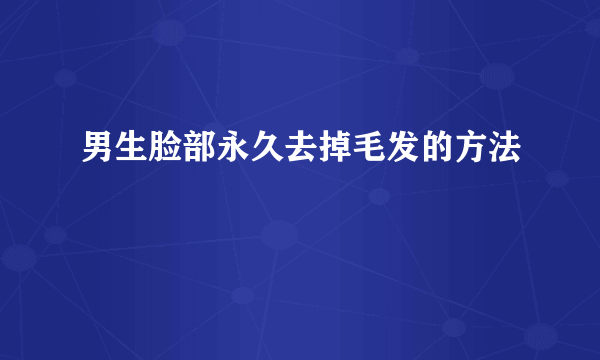 男生脸部永久去掉毛发的方法